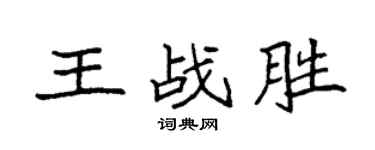 王战胜

词典网